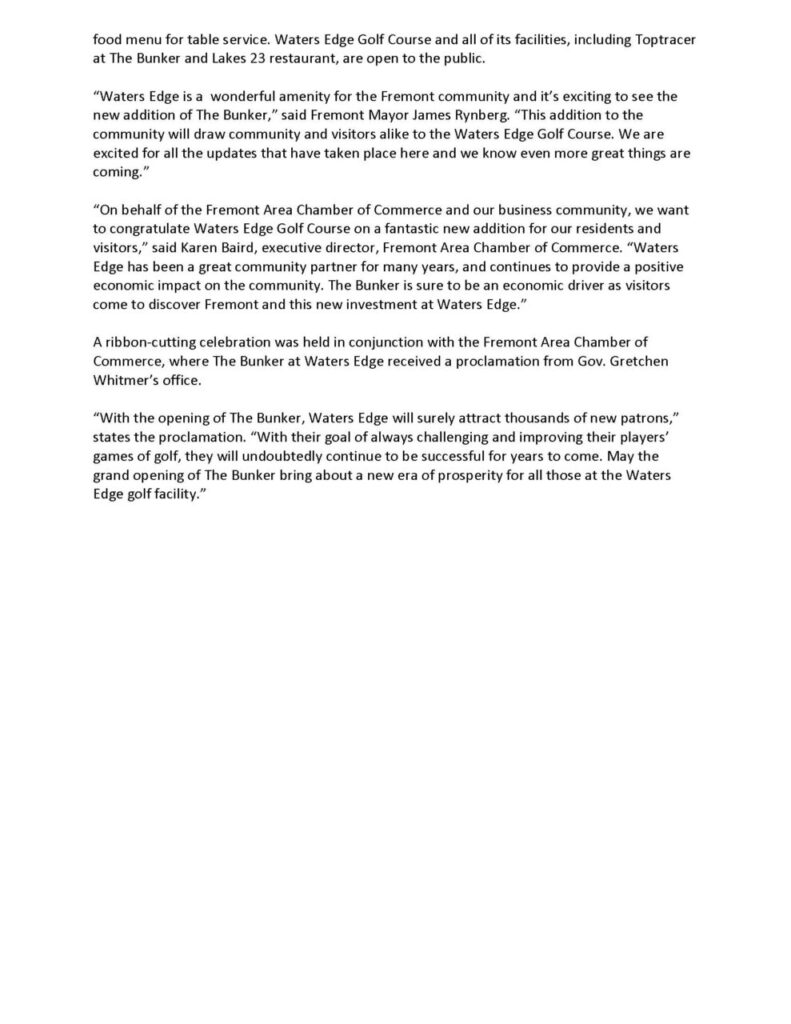 food menu for table service. Waters Edge Golf Course and all of its facilities, including Toptracer at The Bunker and Lakes 23 restaurant, are open to the public.

“Waters Edge is a wonderful amenity for the Fremont community and it’s exciting to see the new addition of The Bunker,” said Fremont Mayor James Rynberg. “This addition to the community will draw community and visitors alike to the Waters Edge Golf Course. We are excited for all the updates that have taken place here and we know even more great things are coming.”

“On behalf of the Fremont Area Chamber of Commerce and our business community, we want to congratulate Waters Edge Golf Course on a fantastic new addition for our residents and visitors,” said Karen Baird, executive director, Fremont Area Chamber of Commerce. “Waters Edge has been a great community partner for many years, and continues to provide a positive economic impact on the community. The Bunker is sure to be an economic driver as visitors come to discover Fremont and this new investment at Waters Edge.”

A ribbon-cutting celebration was held in conjunction with the Fremont Area Chamber of Commerce, where The Bunker at Waters Edge received a proclamation from Gov. Gretchen Whitmer’s office.

“With the opening of The Bunker, Waters Edge will surely attract thousands of new patrons,” states the proclamation. “With their goal of always challenging and improving their players’ games of golf, they will undoubtedly continue to be successful for years to come. May the grand opening of The Bunker bring about a new era of prosperity for all those at the Waters Edge golf facility.”